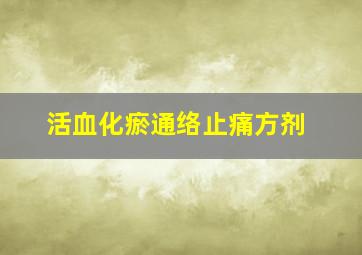 活血化瘀通络止痛方剂